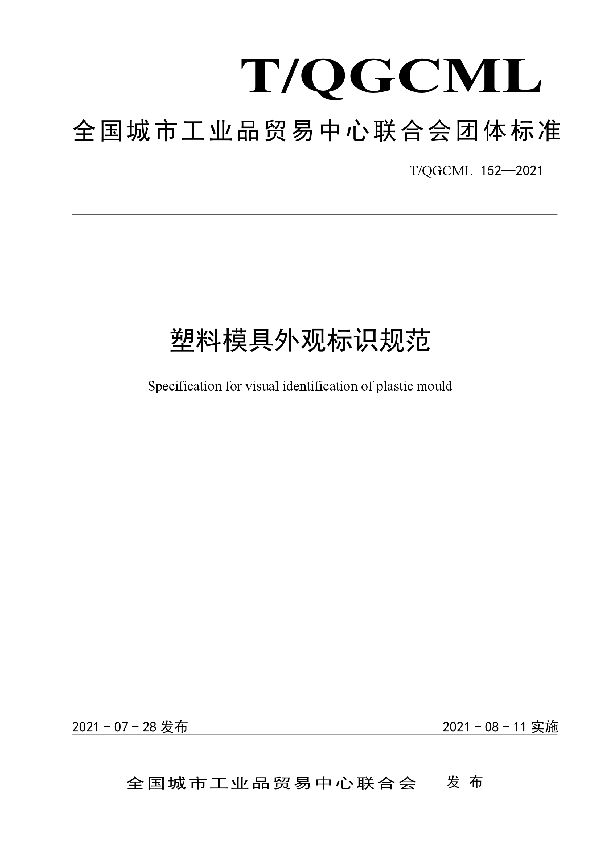 T/QGCML

全国城市工业品贸易中心联合会团体标准

T/QGCML 152—2021

塑料模具外观标识规范

Specification for visual identification of plastic mould

2021 - 07 - 28 发布

2021 - 08 - 11 实施

全国城市工业品贸易中心联合会　发布